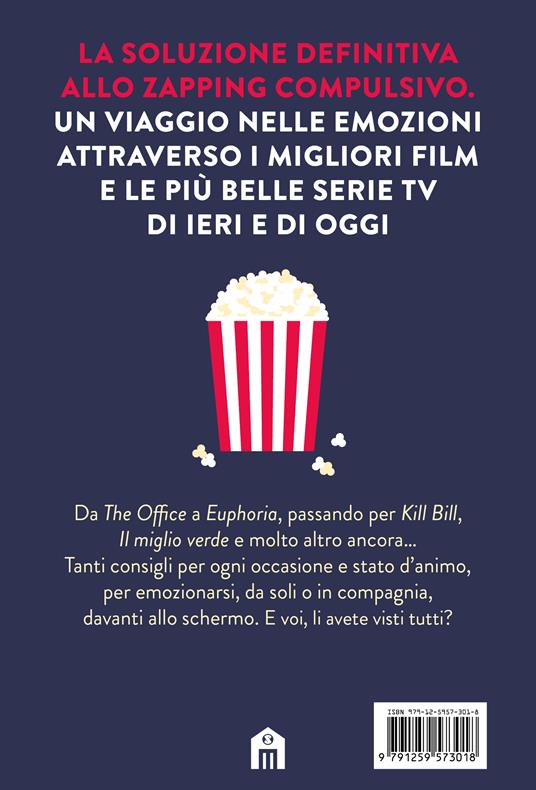 LA SOLUZIONE DEFINITIVA ALLO ZAPPING COMPULSIVO.
UN VIAGGIO NELLE EMOZIONI ATTRAVERSO I MIGLIORI FILM E LE PIÙ BELLE SERIE TV DI IERI E DI OGGI

Da The Office a Euphoria, passando per Kill Bill, Il miglio verde e molto altro ancora... Tanti consigli per ogni occasione e stato d'animo, per emozionarsi, da soli o in compagnia, davanti allo schermo. E voi, li avete visti tutti?

ISBN 979-12-5957-301-8
9 791259 573018